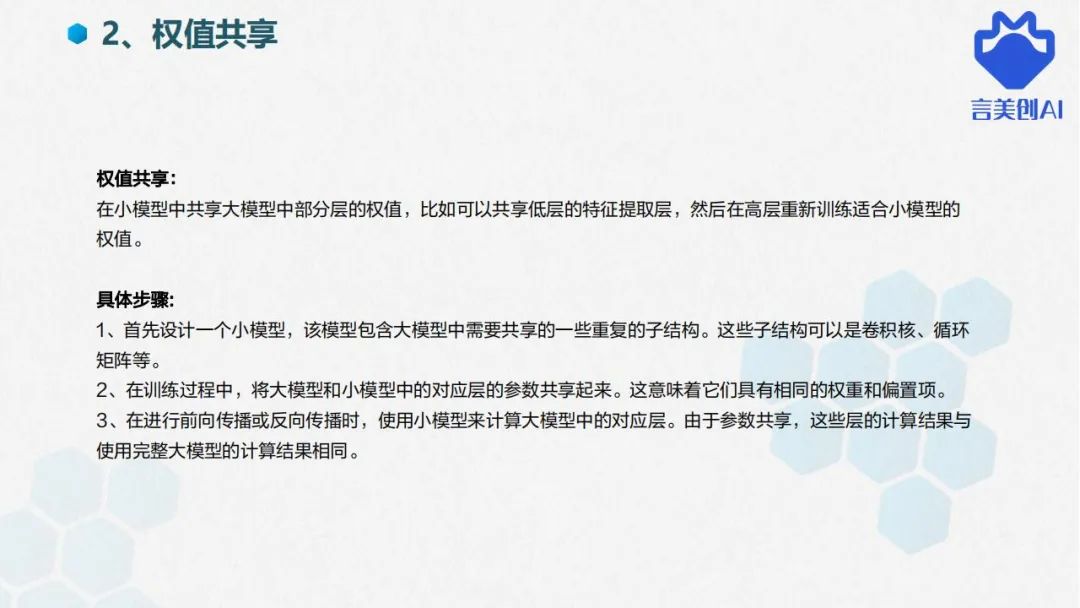 2、权值共享

言美创AI

权值共享:
在小模型中共享大模型中部分层的权值，比如可以共享低层的特征提取层，然后在高层重新训练适合小模型的权值。

具体步骤:
1、首先设计一个小模型，该模型包含大模型中需要共享的一些重复的子结构。这些子结构可以是卷积核、循环矩阵等。
2、在训练过程中，将大模型和小模型中的对应层的参数共享起来。这意味着它们具有相同的权重和偏置项。
3、在进行前向传播或反向传播时，使用小模型来计算大模型中的对应层。由于参数共享，这些层的计算结果与使用完整大模型的计算结果相同。